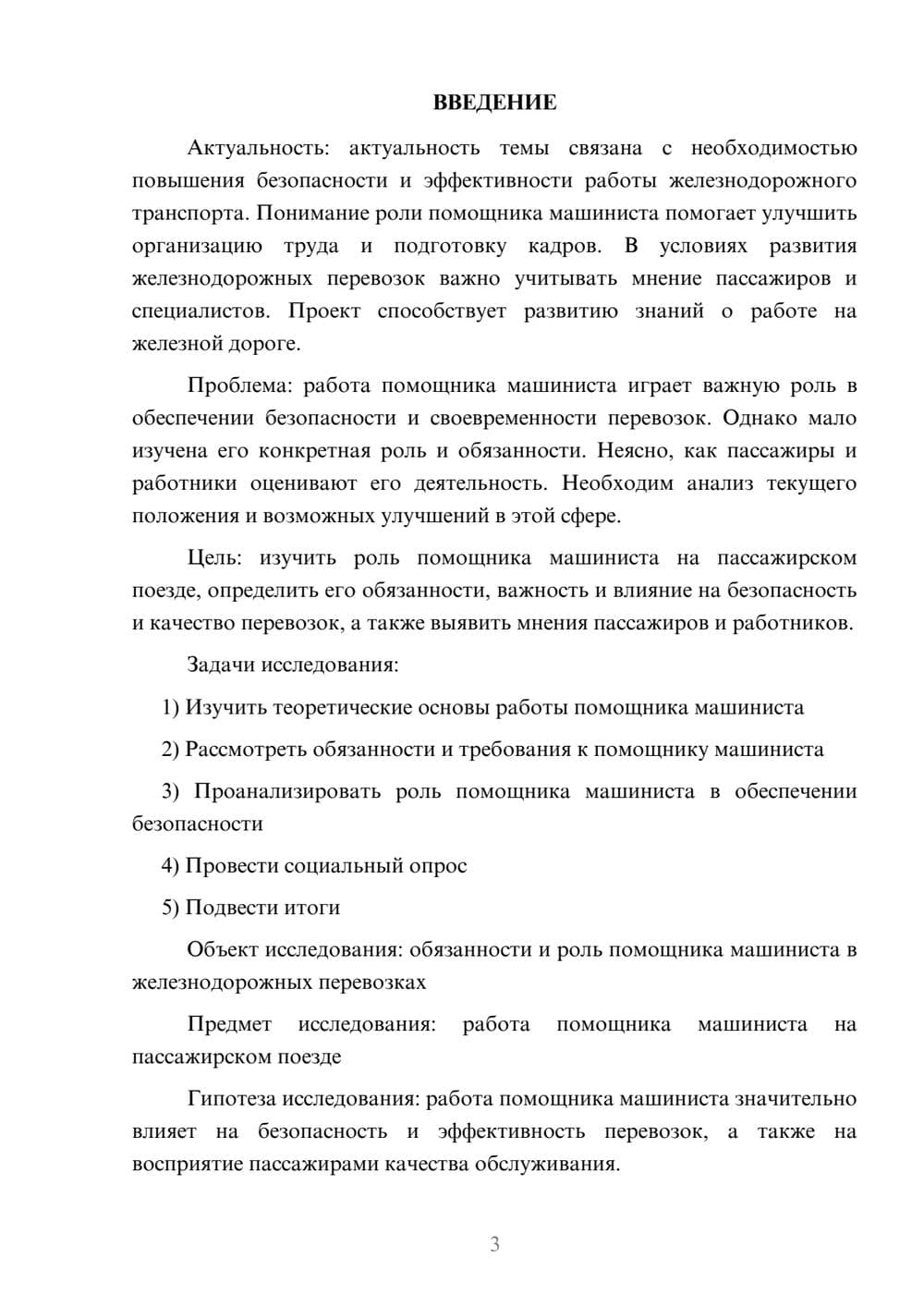 ВВЕДЕНИЕ

Актуальность: актуальность темы связана с необходимостью повышения безопасности и эффективности работы железнодорожного транспорта. Понимание роли помощника машиниста помогает улучшить организацию труда и подготовку кадров. В условиях развития железнодорожных перевозок важно учитывать мнение пассажиров и специалистов. Проект способствует развитию знаний о работе на железной дороге.

Проблема: работа помощника машиниста играет важную роль в обеспечении безопасности и своевременности перевозок. Однако мало изучена его конкретная роль и обязанности. Неясно, как пассажиры и работники оценивают его деятельность. Необходим анализ текущего положения и возможных улучшений в этой сфере.

Цель: изучить роль помощника машиниста на пассажирском поезде, определить его обязанности, важность и влияние на безопасность и качество перевозок, а также выявить мнения пассажиров и работников.

Задачи исследования:

1) Изучить теоретические основы работы помощника машиниста

2) Рассмотреть обязанности и требования к помощнику машиниста

3) Проанализировать роль помощника машиниста в обеспечении безопасности

4) Провести социальный опрос

5) Подвести итоги

Объект исследования: обязанности и роль помощника машиниста в железнодорожных перевозках

Предмет исследования: работа помощника машиниста на пассажирском поезде

Гипотеза исследования: работа помощника машиниста значительно влияет на безопасность и эффективность перевозок, а также на восприятие пассажирами качества обслуживания.

3